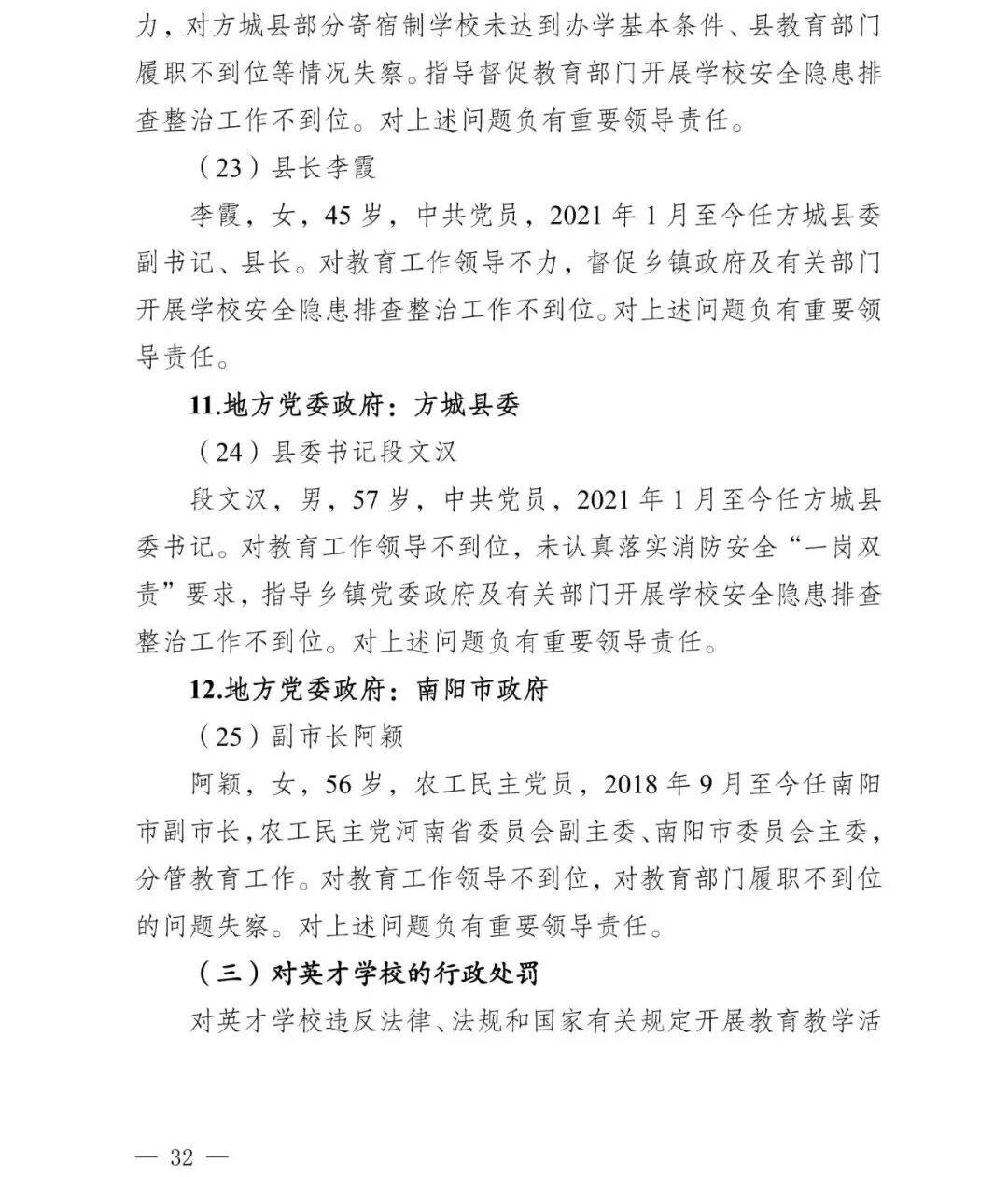 力，对方城县部分寄宿制学校未达到办学基本条件、县教育部门履职不到位等情况失察。指导督促教育部门开展学校安全隐患排查整治工作不到位。对上述问题负有重要领导责任。

（23）县长李霞

李霞，女，45 岁，中共党员，2021 年 1 月至今任方城县委副书记、县长。对教育工作领导不力，督促乡镇政府及有关部门开展学校安全隐患排查整治工作不到位。对上述问题负有重要领导责任。

11.地方党委政府：方城县委

（24）县委书记段文汉

段文汉，男，57 岁，中共党员，2021 年 1 月至今任方城县委书记。对教育工作领导不到位，未认真落实消防安全“一岗双责”要求，指导乡镇党委政府及有关部门开展学校安全隐患排查整治工作不到位。对上述问题负有重要领导责任。

12.地方党委政府：南阳市政府

（25）副市长阿颖

阿颖，女，56 岁，农工民主党员，2018 年 9 月至今任南阳市副市长，农工民主党河南省委员会副主委、南阳市委员会主委，分管教育工作。对教育工作领导不到位，对教育部门履职不到位的问题失察。对上述问题负有重要领导责任。

（三）对英才学校的行政处罚

对英才学校违反法律、法规和国家有关规定开展教育教学活

— 32 —